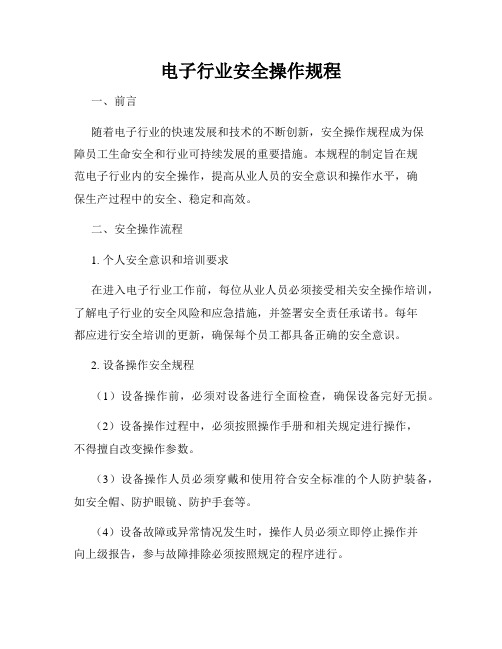 电子行业安全操作规程

一、前言

随着电子行业的快速发展和技术的不断创新，安全操作规程成为保障员工生命安全和行业可持续发展的重要措施。本规程的制定旨在规范电子行业内的安全操作，提高从业人员的安全意识和操作水平，确保生产过程中的安全、稳定和高效。

二、安全操作流程

1. 个人安全意识和培训要求

在进入电子行业工作前，每位从业人员必须接受相关安全操作培训，了解电子行业的安全风险和应急措施，并签署安全责任承诺书。每年都应进行安全培训的更新，确保每个员工都具备正确的安全意识。

2. 设备操作安全规程

（1）设备操作前，必须对设备进行全面检查，确保设备完好无损。

（2）设备操作过程中，必须按照操作手册和相关规定进行操作，不得擅自改变操作参数。

（3）设备操作人员必须穿戴和使用符合安全标准的个人防护装备，如安全帽、防护眼镜、防护手套等。

（4）设备故障或异常情况发生时，操作人员必须立即停止操作并向上级报告，参与故障排除必须按照规定的程序进行。